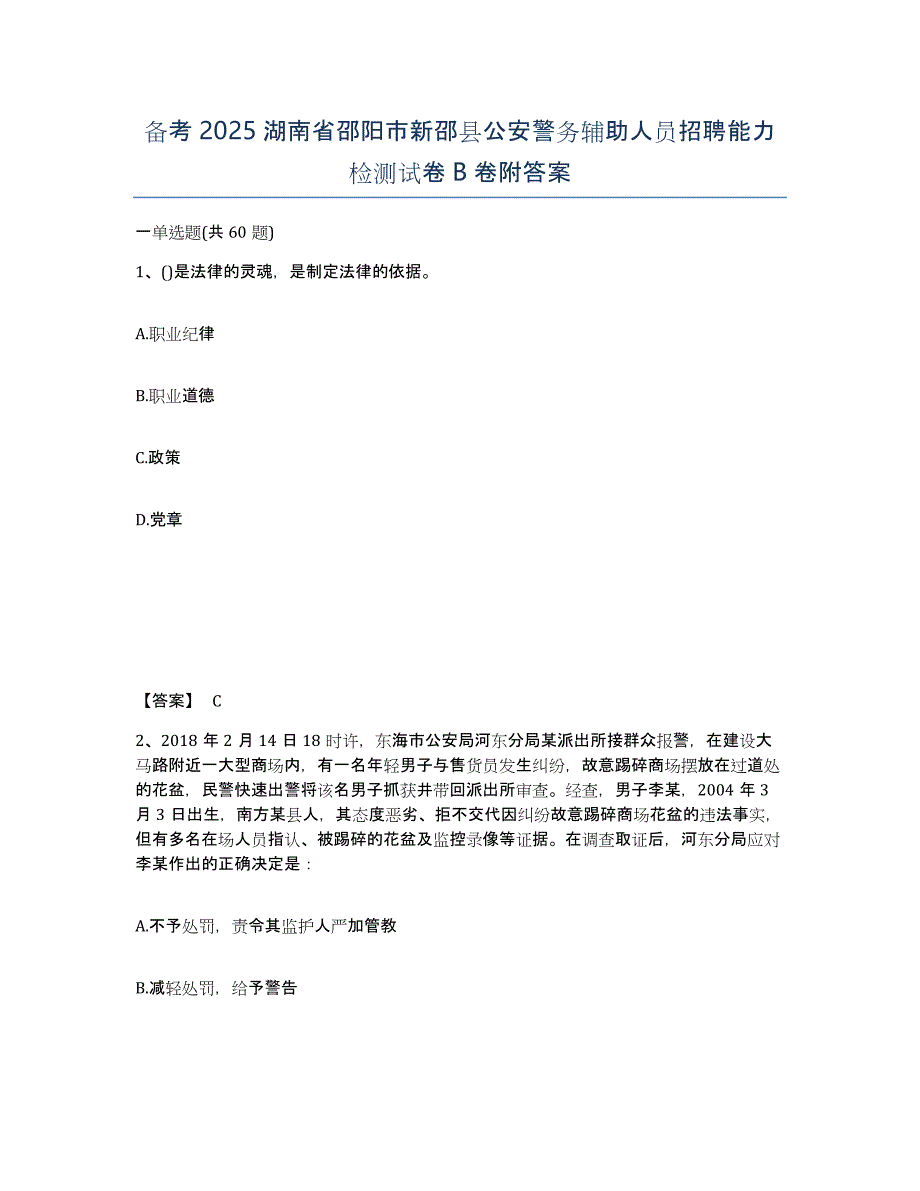 备考 2025 湖南省邵阳市新邵县公安警务辅助人员招聘能力检测试卷 B 卷附答案

一单选题(共 60 题)

1、()是法律的灵魂，是制定法律的依据。

A.职业纪律

B.职业道德

C.政策

D.党章

【答案】 C

2、2018 年 2 月 14 日 18 时许，东海市公安局河东分局某派出所接群众报警，在建设大马路附近一大型商场内，有一名年轻男子与售货员发生纠纷，故意踢碎商场摆放在过道处的花盆，民警快速出警将该名男子抓获并带回派出所审查。经查，男子李某，2004 年 3 月 3 日出生，南方某县人，其态度恶劣、拒不交代因纠纷故意踢碎商场花盆的违法事实，但有多名在场人员指认、被踢碎的花盆及监控录像等证据。在调查取证后，河东分局应对李某作出的正确决定是：

A.不予处罚，责令其监护人严加管教

B.减轻处罚，给予警告